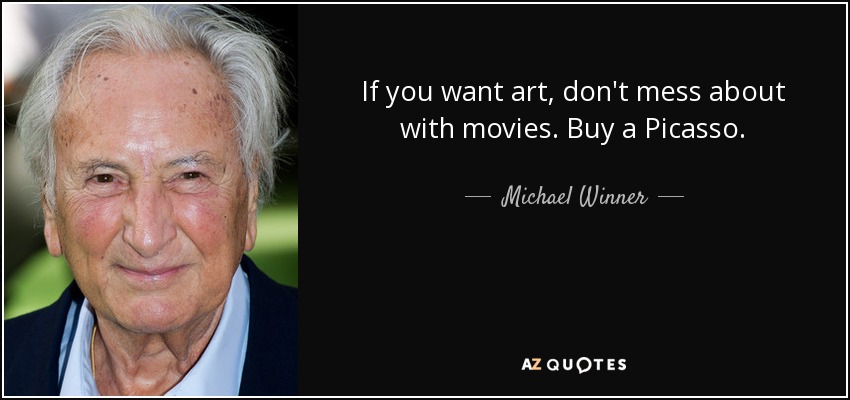 If you want art, don't mess about with movies. Buy a Picasso.

— Michael Winner —

AZ QUOTES